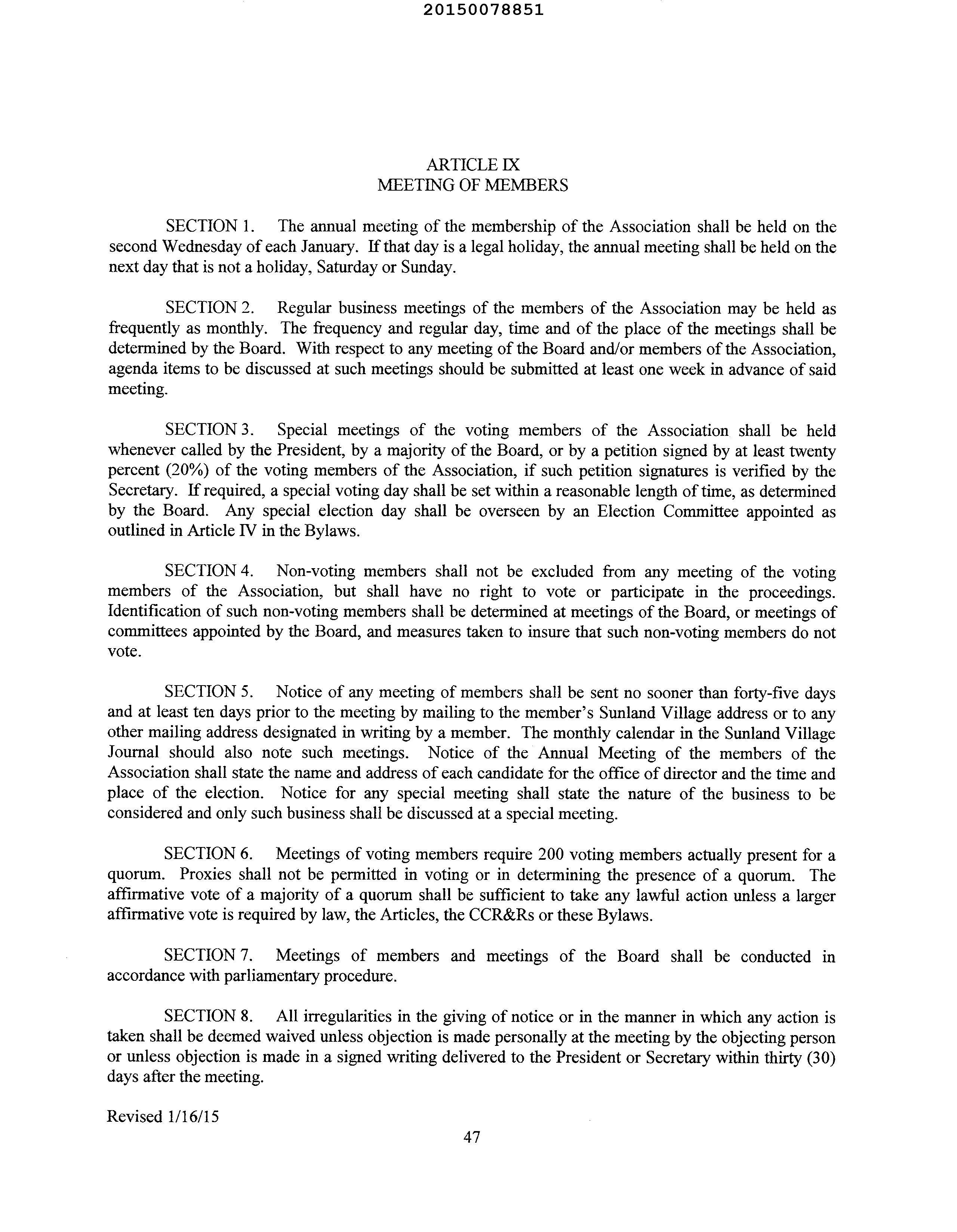 20150078851

ARTICLE IX
MEETING OF MEMBERS

SECTION 1. The annual meeting of the membership of the Association shall be held on the second Wednesday of each January. If that day is a legal holiday, the annual meeting shall be held on the next day that is not a holiday, Saturday or Sunday.

SECTION 2. Regular business meetings of the members of the Association may be held as frequently as monthly. The frequency and regular day, time and of the place of the meetings shall be determined by the Board. With respect to any meeting of the Board and/or members of the Association, agenda items to be discussed at such meetings should be submitted at least one week in advance of said meeting.

SECTION 3. Special meetings of the voting members of the Association shall be held whenever called by the President, by a majority of the Board, or by a petition signed by at least twenty percent (20%) of the voting members of the Association, if such petition signatures is verified by the Secretary. If required, a special voting day shall be set within a reasonable length of time, as determined by the Board. Any special election day shall be overseen by an Election Committee appointed as outlined in Article IV in the Bylaws.

SECTION 4. Non-voting members shall not be excluded from any meeting of the voting members of the Association, but shall have no right to vote or participate in the proceedings. Identification of such non-voting members shall be determined at meetings of the Board, or meetings of committees appointed by the Board, and measures taken to insure that such non-voting members do not vote.

SECTION 5. Notice of any meeting of members shall be sent no sooner than forty-five days and at least ten days prior to the meeting by mailing to the member's Sunland Village address or to any other mailing address designated in writing by a member. The monthly calendar in the Sunland Village Journal should also note such meetings. Notice of the Annual Meeting of the members of the Association shall state the name and address of each candidate for the office of director and the time and place of the election. Notice for any special meeting shall state the nature of the business to be considered and only such business shall be discussed at a special meeting.

SECTION 6. Meetings of voting members require 200 voting members actually present for a quorum. Proxies shall not be permitted in voting or in determining the presence of a quorum. The affirmative vote of a majority of a quorum shall be sufficient to take any lawful action unless a larger affirmative vote is required by law, the Articles, the CCR&Rs or these Bylaws.

SECTION 7. Meetings of members and meetings of the Board shall be conducted in accordance with parliamentary procedure.

SECTION 8. All irregularities in the giving of notice or in the manner in which any action is taken shall be deemed waived unless objection is made personally at the meeting by the objecting person or unless objection is made in a signed writing delivered to the President or Secretary within thirty (30) days after the meeting.

Revised 1/16/15

47